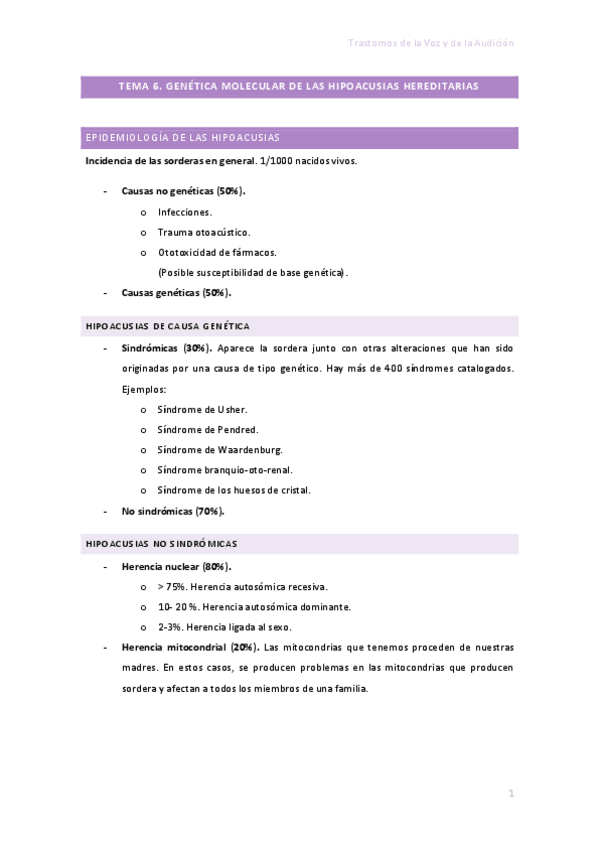 Trastornos de la Voz y de la Audición

TEMA 6. GENÉTICA MOLECULAR DE LAS HIPOACUSIAS HEREDITARIAS

EPIDEMIOLOGÍA DE LAS HIPOACUSIAS

Incidencia de las sorderas en general. 1/1000 nacidos vivos.

- Causas no genéticas (50%).
  o Infecciones.
  o Trauma otoacústico.
  o Ototoxicidad de fármacos.
  (Posible susceptibilidad de base genética).
- Causas genéticas (50%).

HIPOACUSIAS DE CAUSA GENÉTICA

- Sindrómicas (30%). Aparece la sordera junto con otras alteraciones que han sido originadas por una causa de tipo genético. Hay más de 400 síndromes catalogados. Ejemplos:
  o Síndrome de Usher.
  o Síndrome de Pendred.
  o Síndrome de Waardenburg.
  o Síndrome branquio-oto-renal.
  o Síndrome de los huesos de cristal.
- No sindrómicas (70%).

HIPOACUSIAS NO SINDRÓMICAS

- Herencia nuclear (80%).
  o > 75%. Herencia autosómica recesiva.
  o 10- 20 %. Herencia autosómica dominante.
  o 2-3%. Herencia ligada al sexo.
- Herencia mitocondrial (20%). Las mitocondrias que tenemos proceden de nuestras madres. En estos casos, se producen problemas en las mitocondrias que producen sordera y afectan a todos los miembros de una familia.

1